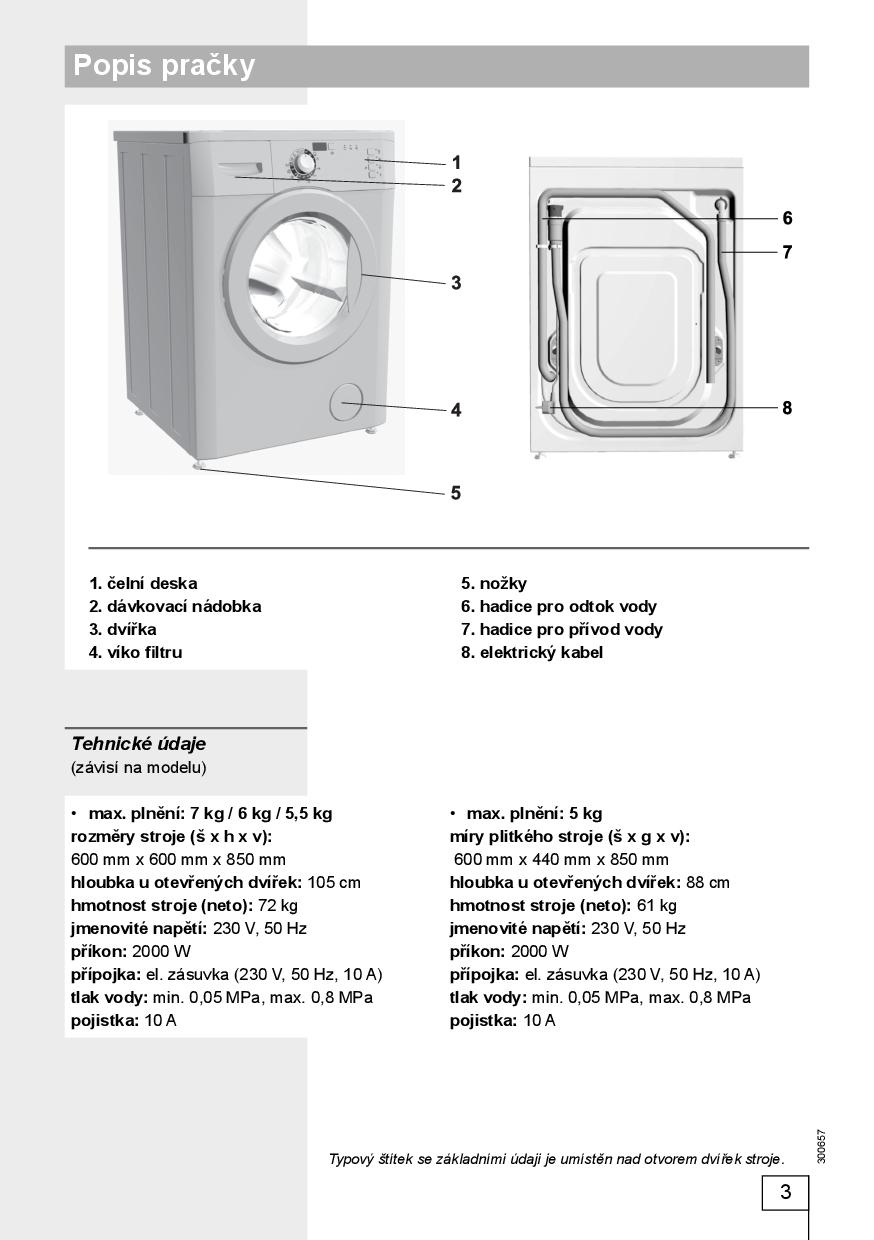 Popis pračky

1
2
3
4
5

6
7
8

1. čelní deska
2. dávkovací nádobka
3. dvířka
4. víko filtru

5. nožky
6. hadice pro odtok vody
7. hadice pro přívod vody
8. elektrický kabel

Tehnické údaje
(závisí na modelu)

• max. plnění: 7 kg / 6 kg / 5,5 kg
rozměry stroje (š x h x v):
600 mm x 600 mm x 850 mm
hloubka u otevřených dvířek: 105 cm
hmotnost stroje (neto): 72 kg
jmenovité napětí: 230 V, 50 Hz
příkon: 2000 W
přípojka: el. zásuvka (230 V, 50 Hz, 10 A)
tlak vody: min. 0,05 MPa, max. 0,8 MPa
pojistka: 10 A

• max. plnění: 5 kg
míry plitkého stroje (š x g x v):
600 mm x 440 mm x 850 mm
hloubka u otevřených dvířek: 88 cm
hmotnost stroje (neto): 61 kg
jmenovité napětí: 230 V, 50 Hz
příkon: 2000 W
přípojka: el. zásuvka (230 V, 50 Hz, 10 A)
tlak vody: min. 0,05 MPa, max. 0,8 MPa
pojistka: 10 A

Typový štítek se základními údaji je umístěn nad otvorem dvířek stroje.

300657

3